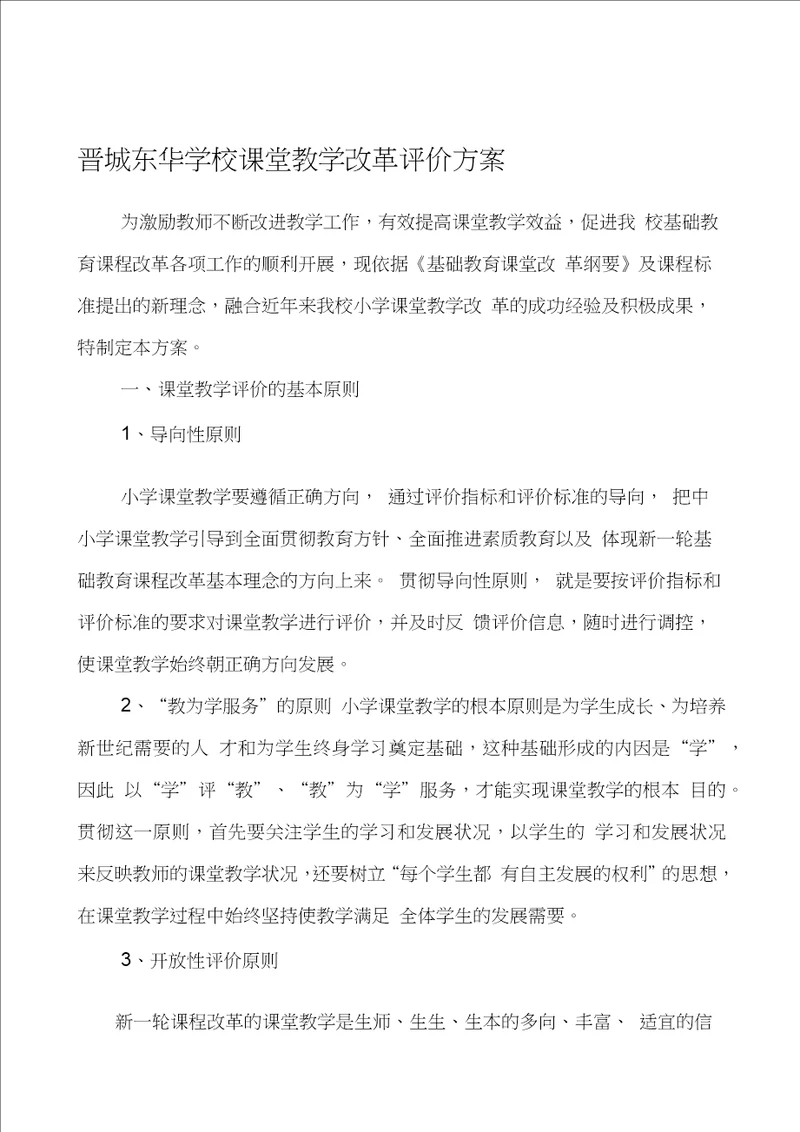 晋城东华学校课堂教学改革评价方案

为激励教师不断改进教学工作，有效提高课堂教学效益，促进我 校基础教育课程改革各项工作的顺利开展，现依据《基础教育课堂改 革纲要》及课程标准提出的新理念，融合近年来我校小学课堂教学改 革的成功经验及积极成果，特制定本方案。

一、课堂教学评价的基本原则

1、导向性原则

小学课堂教学要遵循正确方向， 通过评价指标和评价标准的导向， 把中小学课堂教学引导到全面贯彻教育方针、全面推进素质教育以及 体现新一轮基础教育课程改革基本理念的方向上来。 贯彻导向性原则， 就是要按评价指标和评价标准的要求对课堂教学进行评价，并及时反 馈评价信息，随时进行调控，使课堂教学始终朝正确方向发展。

2、“教为学服务”的原则 小学课堂教学的根本原则是为学生成长、为培养新世纪需要的人 才和为学生终身学习奠定基础，这种基础形成的内因是“学”，因此 以“学”评“教”、“教”为“学”服务，才能实现课堂教学的根本 目的。贯彻这一原则，首先要关注学生的学习和发展状况，以学生的 学习和发展状况来反映教师的课堂教学状况，还要树立“每个学生都 有自主发展的权利”的思想，在课堂教学过程中始终坚持使教学满足 全体学生的发展需要。

3、开放性评价原则

新一轮课程改革的课堂教学是生师、生生、生本的多向、丰富、 适宜的信